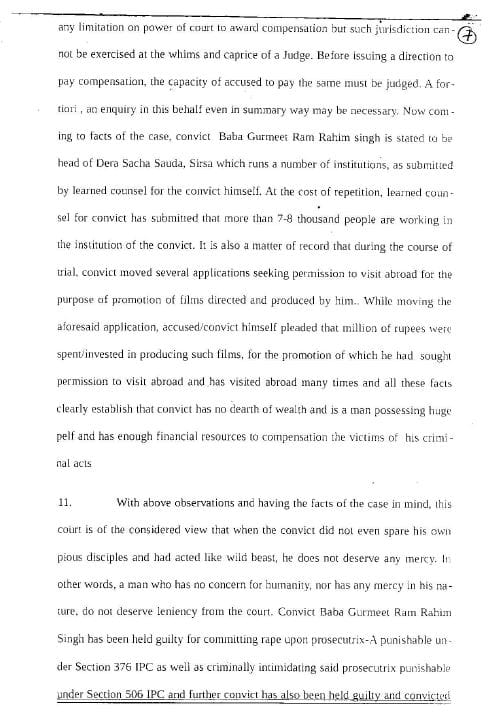 7

any limitation on power of court to award compensation but such jurisdiction cannot be exercised at the whims and caprice of a Judge. Before issuing a direction to pay compensation, the capacity of accused to pay the same must be judged. A fortiori , an enquiry in this behalf even in summary way may be necessary. Now coming to facts of the case, convict Baba Gurmeet Ram Rahim singh is stated to be head of Dera Sacha Sauda, Sirsa which runs a number of institutions, as submitted by learned counsel for the convict himself. At the cost of repetition, learned counsel for convict has submitted that more than 7-8 thousand people are working in the institution of the convict. It is also a matter of record that during the course of trial, convict moved several applications seeking permission to visit abroad for the purpose of promotion of films directed and produced by him.. While moving the aforesaid application, accused/convict himself pleaded that million of rupees were spent/invested in producing such films, for the promotion of which he had sought permission to visit abroad and has visited abroad many times and all these facts clearly establish that convict has no dearth of wealth and is a man possessing huge pelf and has enough financial resources to compensation the victims of his criminal acts

11. With above observations and having the facts of the case in mind, this court is of the considered view that when the convict did not even spare his own pious disciples and had acted like wild beast, he does not deserve any mercy. In other words, a man who has no concern for humanity, nor has any mercy in his nature, do not deserve leniency from the court. Convict Baba Gurmeet Ram Rahim Singh has been held guilty for committing rape upon prosecutrix-A punishable under Section 376 IPC as well as criminally intimidating said prosecutrix punishable under Section 506 IPC and further convict has also been held guilty and convicted